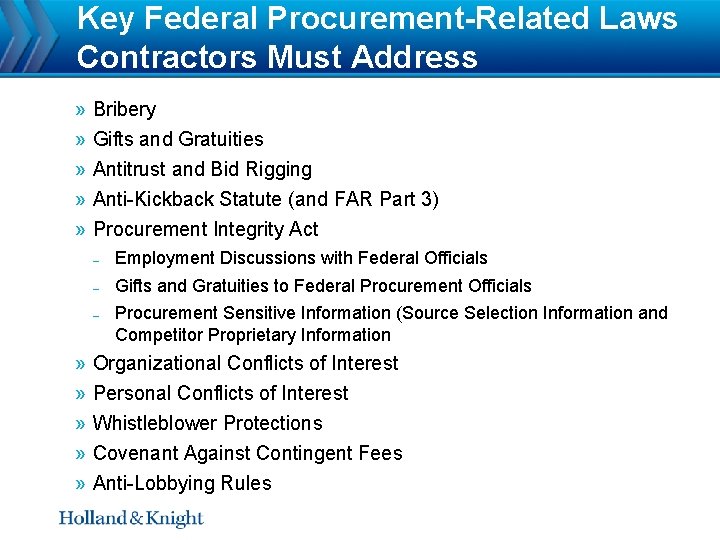 Key Federal Procurement-Related Laws Contractors Must Address

» Bribery
» Gifts and Gratuities
» Antitrust and Bid Rigging
» Anti-Kickback Statute (and FAR Part 3)
» Procurement Integrity Act
– Employment Discussions with Federal Officials
– Gifts and Gratuities to Federal Procurement Officials
– Procurement Sensitive Information (Source Selection Information and Competitor Proprietary Information
» Organizational Conflicts of Interest
» Personal Conflicts of Interest
» Whistleblower Protections
» Covenant Against Contingent Fees
» Anti-Lobbying Rules

Holland & Knight